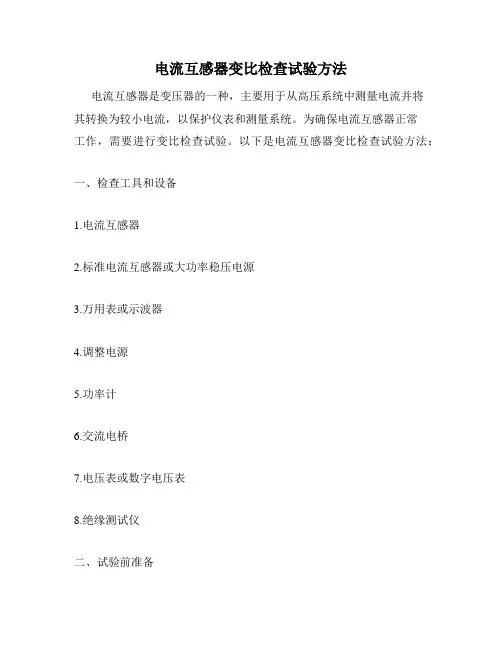 电流互感器变比检查试验方法

电流互感器是变压器的一种，主要用于从高压系统中测量电流并将其转换为较小电流，以保护仪表和测量系统。为确保电流互感器正常工作，需要进行变比检查试验。以下是电流互感器变比检查试验方法：

一、检查工具和设备

1.电流互感器

2.标准电流互感器或大功率稳压电源

3.万用表或示波器

4.调整电源

5.功率计

6.交流电桥

7.电压表或数字电压表

8.绝缘测试仪

二、试验前准备